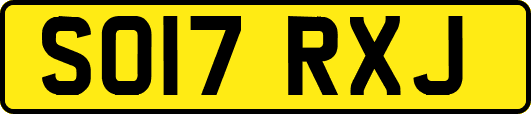 SO17 RXJ